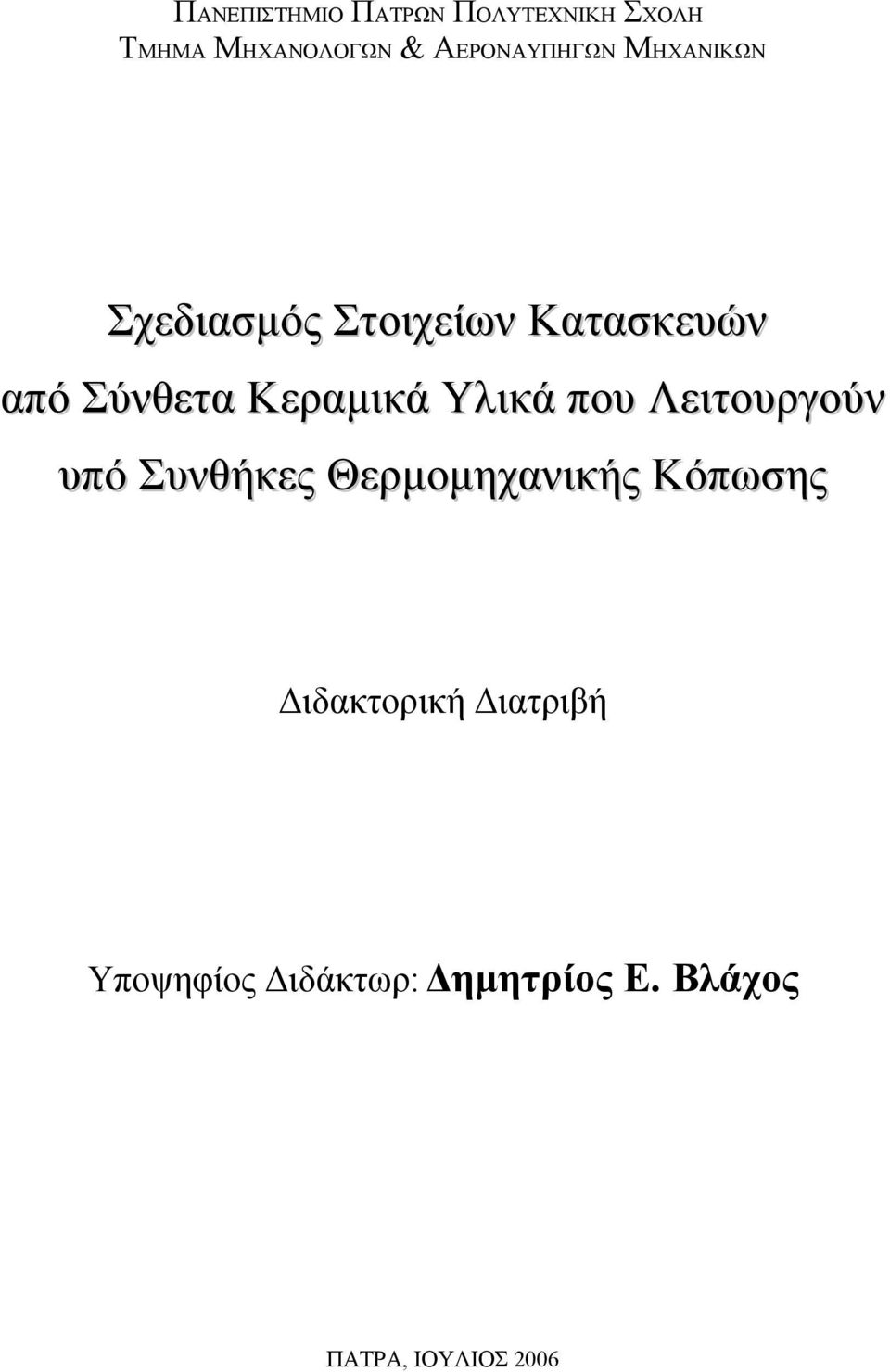 ΠΑΝΕΠΙΣΤΗΜΙΟ ΠΑΤΡΩΝ ΠΟΛΥΤΕΧΝΙΚΗ ΣΧΟΛΗ
ΤΜΗΜΑ ΜΗΧΑΝΟΛΟΓΩΝ & ΑΕΡΟΝΑΥΠΗΓΩΝ ΜΗΧΑΝΙΚΩΝ

Σχεδιασμός Στοιχείων Κατασκευών από Σύνθετα Κεραμικά Υλικά που Λειτουργούν υπό Συνθήκες Θερμομηχανικής Κόπωσης

Διδακτορική Διατριβή

Υποψηφίος Διδάκτωρ: Δημητρίος Ε. Βλάχος

ΠΑΤΡΑ, ΙΟΥΛΙΟΣ 2006